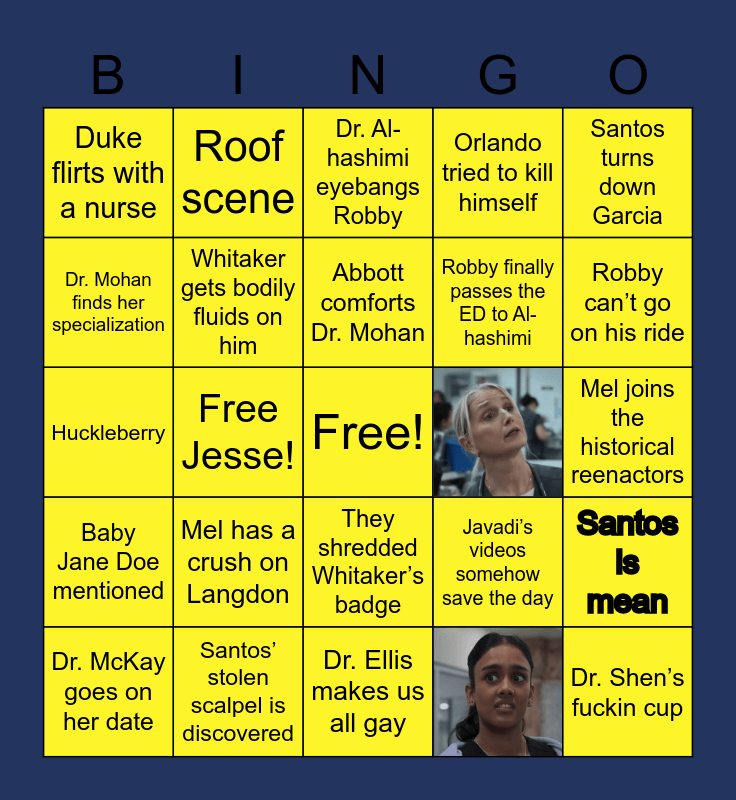 | B | I | N | G | O |
|---|---|---|---|---|
| Duke flirts with a nurse | Roof scene | Dr. Al-hashimi eyebangs Robby | Orlando tried to kill himself | Santos turns down Garcia |
| Dr. Mohan finds her specialization | Whitaker gets bodily fluids on him | Abbott comforts Dr. Mohan | Robby finally passes the ED to Al-hashimi | Robby can't go on his ride |
| Huckleberry | Free Jesse! | Free! | | Mel joins the historical reenactors |
| Baby Jane Doe mentioned | Mel has a crush on Langdon | They shredded Whitaker's badge | Javadi's videos somehow save the day | Santos Is mean |
| Dr. McKay goes on her date | Santos' stolen scalpel is discovered | Dr. Ellis makes us all gay | | Dr. Shen's fuckin cup |